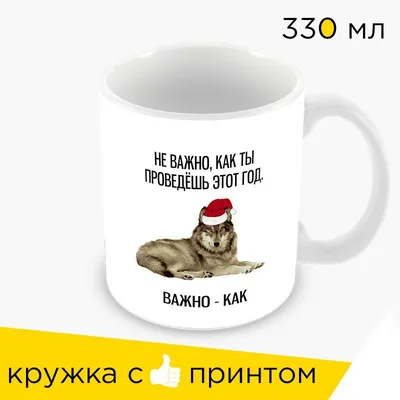 330 мл

НЕ ВАЖНО, КАК ТЫ ПРОВЕДЁШЬ ЭТОТ ГОД.

ВАЖНО - КАК

кружка с принтом